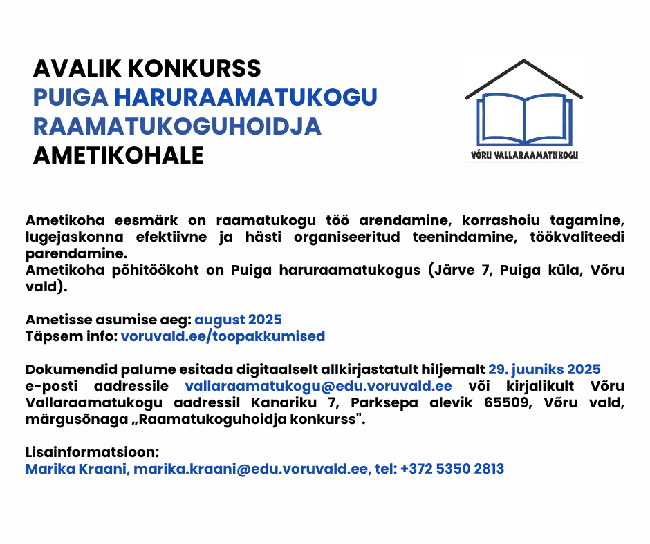 AVALIK KONKURSS
PUIGA HARURAAMATUKOGU RAAMATUKOGUHOIDJA
AMETIKOHALE

VÕRU VALLARAAMATUKOGU

Ametikoha eesmärk on raamatukogu töö arendamine, korrashoiu tagamine, lugejaskonna efektiivne ja hästi organiseeritud teenindamine, töökvaliteedi parendamine.
Ametikoha põhitöökoht on Puiga haruraamatukogus (Järve 7, Puiga küla, Võru vald).

Ametisse asumise aeg: august 2025
Täpsem info: voruvald.ee/toopakkumised

Dokumendid palume esitada digitaalselt allkirjastatult hiljemalt 29. juuniks 2025 e-posti aadressile vallaraamatukogu@edu.voruvald.ee või kirjalikult Võru Vallaraamatukogu aadressil Kanariku 7, Parksepa alevik 65509, Võru vald, märgusõnaga „Raamatukoguhoidja konkurss".

Lisainformatsioon:
Marika Kraani, marika.kraani@edu.voruvald.ee, tel: +372 5350 2813